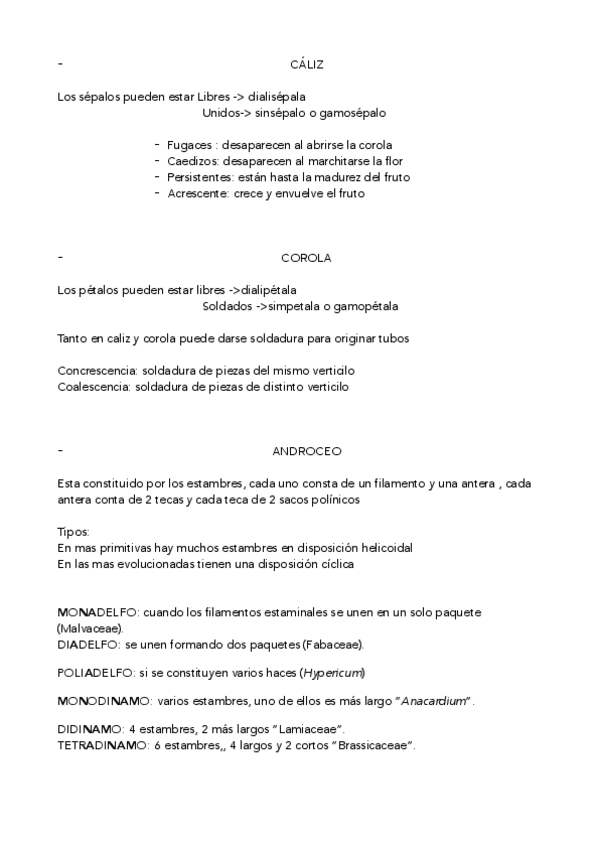 - CÁLIZ

Los sépalos pueden estar Libres -> dialisépala
Unidos-> sinsépalo o gamosépalo

- Fugaces : desaparecen al abrirse la corola
- Caedizos: desaparecen al marchitarse la flor
- Persistentes: están hasta la madurez del fruto
- Acrescente: crece y envuelve el fruto

- COROLA

Los pétalos pueden estar libres ->dialipétala
Soldados ->simpetala o gamopétala

Tanto en caliz y corola puede darse soldadura para originar tubos

Concrescencia: soldadura de piezas del mismo verticilo
Coalescencia: soldadura de piezas de distinto verticilo

- ANDROCEO

Esta constituido por los estambres, cada uno consta de un filamento y una antera , cada antera conta de 2 tecas y cada teca de 2 sacos polínicos

Tipos:
En mas primitivas hay muchos estambres en disposición helicoidal
En las mas evolucionadas tienen una disposición cíclica

MONADELFO: cuando los filamentos estaminales se unen en un solo paquete (Malvaceae).
DIADELFO: se unen formando dos paquetes (Fabaceae).

POLIADELFO: si se constituyen varios haces (Hypericum)

MONODINAMO: varios estambres, uno de ellos es más largo "Anacardium".

DIDINAMO: 4 estambres, 2 más largos "Lamiaceae".
TETRADINAMO: 6 estambres,, 4 largos y 2 cortos "Brassicaceae".